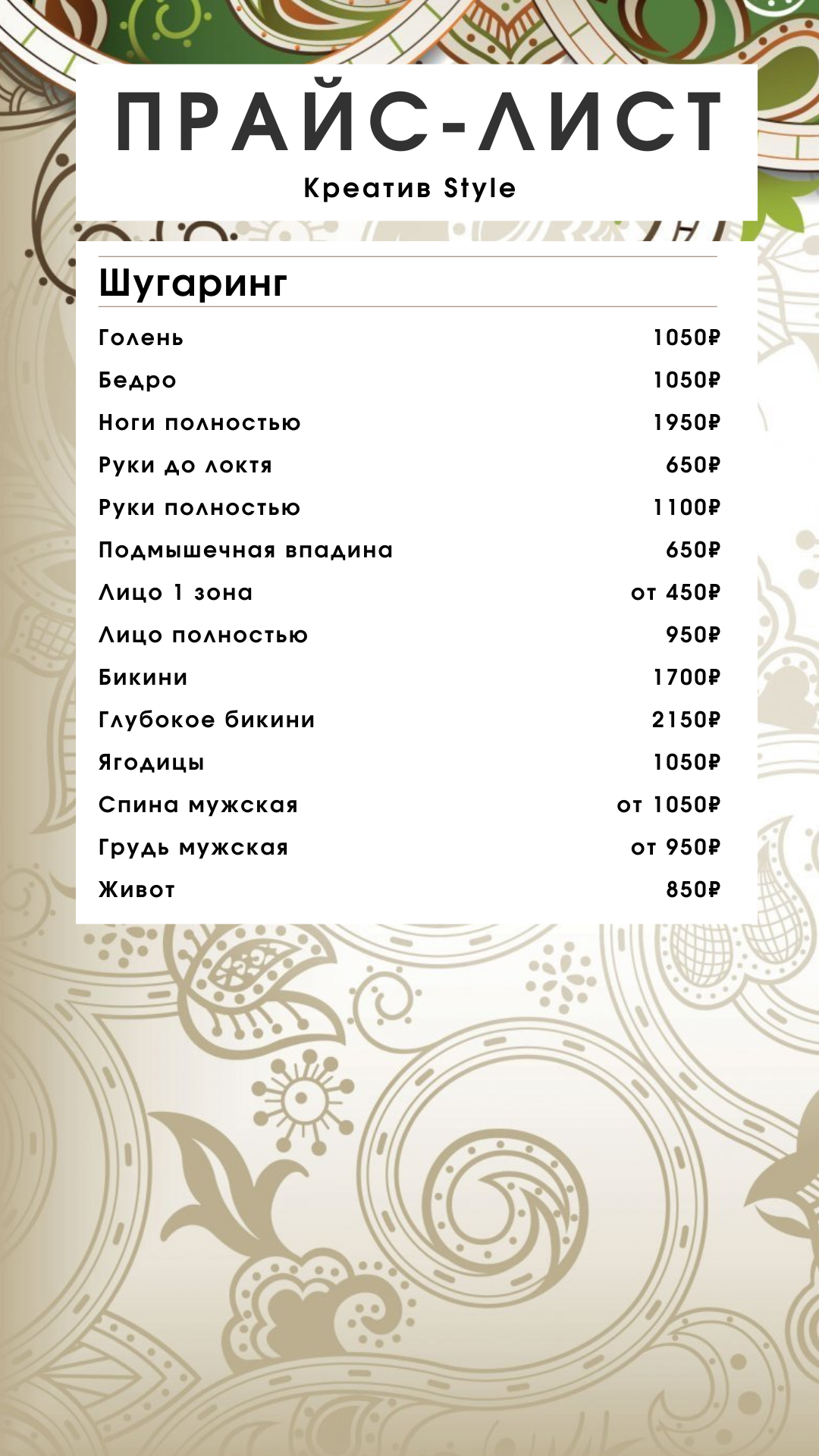 ПРАЙС-ЛИСТ
Креатив Style

Шугаринг

| | |
|---|---|
| Голень | 1050₽ |
| Бедро | 1050₽ |
| Ноги полностью | 1950₽ |
| Руки до локтя | 650₽ |
| Руки полностью | 1100₽ |
| Подмышечная впадина | 650₽ |
| Лицо 1 зона | от 450₽ |
| Лицо полностью | 950₽ |
| Бикини | 1700₽ |
| Глубокое бикини | 2150₽ |
| Ягодицы | 1050₽ |
| Спина мужская | от 1050₽ |
| Грудь мужская | от 950₽ |
| Живот | 850₽ |